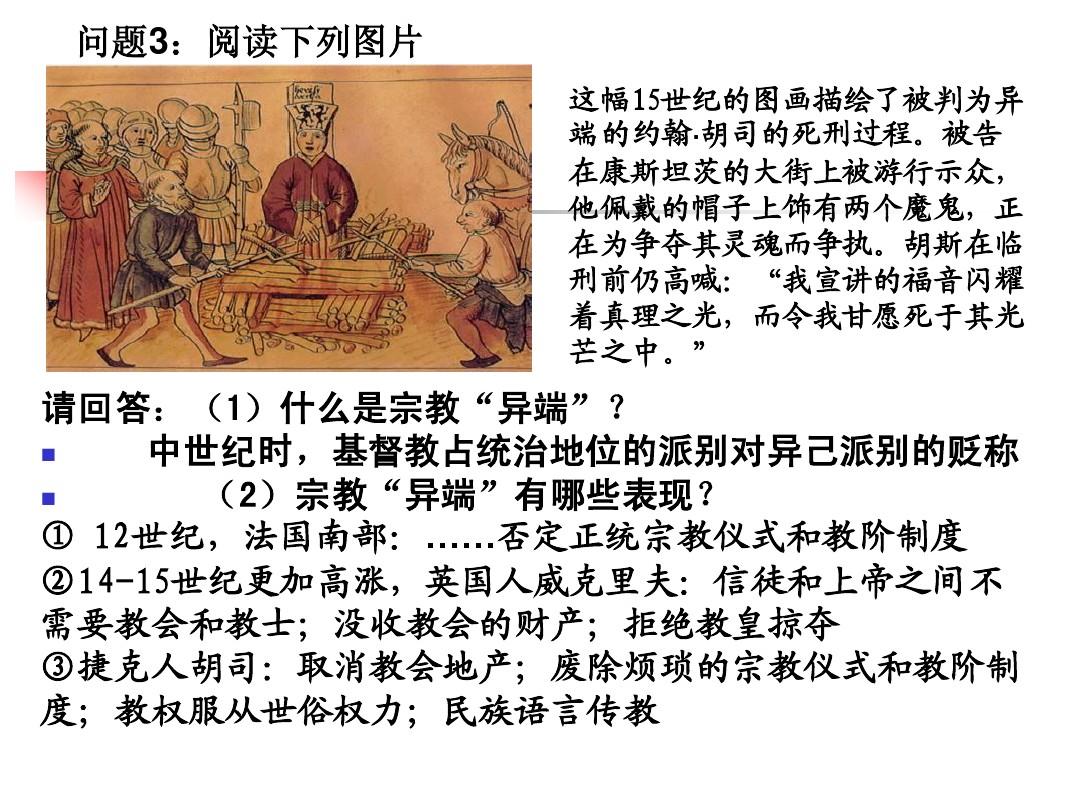 问题3：阅读下列图片

这幅15世纪的图画描绘了被判为异端的约翰·胡司的死刑过程。被告在康斯坦茨的大街上被游行示众，他佩戴的帽子上饰有两个魔鬼，正在为争夺其灵魂而争执。胡斯在临刑前仍高喊：“我宣讲的福音闪耀着真理之光，而令我甘愿死于其光芒之中。”

请回答：（1）什么是宗教“异端”？

中世纪时，基督教占统治地位的派别对异己派别的贬称

（2）宗教“异端”有哪些表现？

① 12世纪，法国南部：……否定正统宗教仪式和教阶制度

②14-15世纪更加高涨，英国人威克里夫：信徒和上帝之间不需要教会和教士；没收教会的财产；拒绝教皇掠夺

③捷克人胡司：取消教会地产；废除烦琐的宗教仪式和教阶制度；教权服从世俗权力；民族语言传教